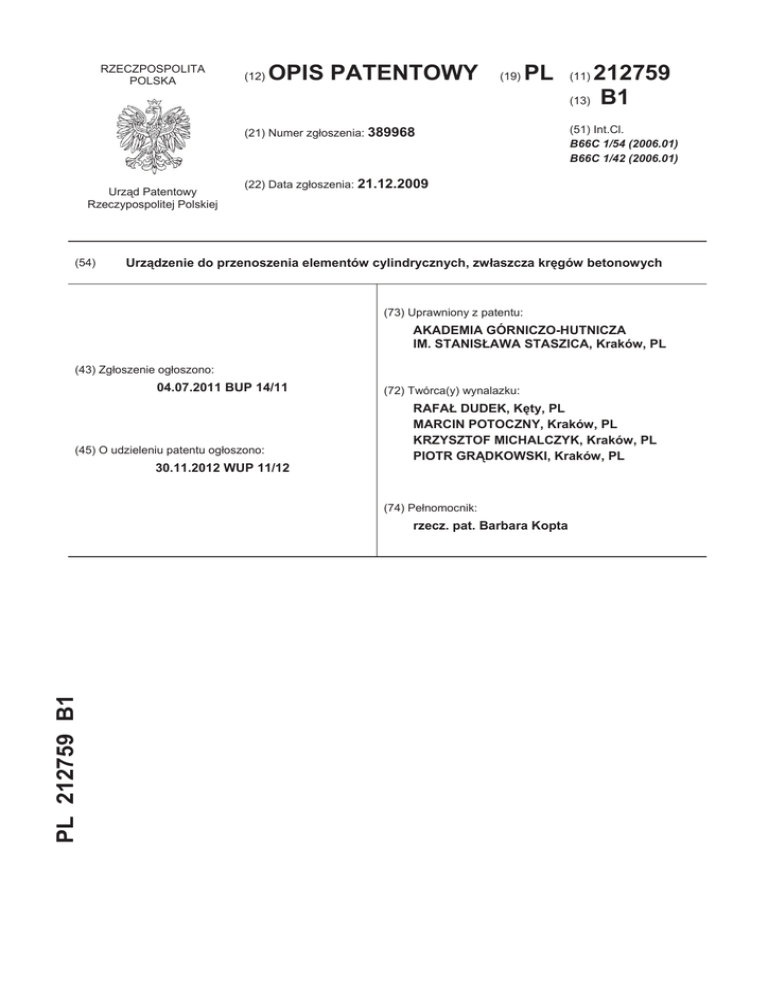 RZECZPOSPOLITA POLSKA

Urząd Patentowy Rzeczypospolitej Polskiej

(12) OPIS PATENTOWY

(19) PL

(11) 212759

(13) B1

(21) Numer zgłoszenia: 389968

(22) Data zgłoszenia: 21.12.2009

(51) Int.Cl.
B66C 1/54 (2006.01)
B66C 1/42 (2006.01)

(54) Urządzenie do przenoszenia elementów cylindrycznych, zwłaszcza kręgów betonowych

(43) Zgłoszenie ogłoszono:
04.07.2011 BUP 14/11

(45) O udzieleniu patentu ogłoszono:
30.11.2012 WUP 11/12

(73) Uprawniony z patentu:
AKADEMIA GÓRNICZO-HUTNICZA IM. STANISŁAWA STASZICA, Kraków, PL

(72) Twórca(y) wynalazku:
RAFAŁ DUDEK, Kęty, PL
MARCIN POTOCZNY, Kraków, PL
KRZYSZTOF MICHALCZYK, Kraków, PL
PIOTR GRĄDKOWSKI, Kraków, PL

(74) Pełnomocnik:
rzecz. pat. Barbara Kopta

PL 212759 B1